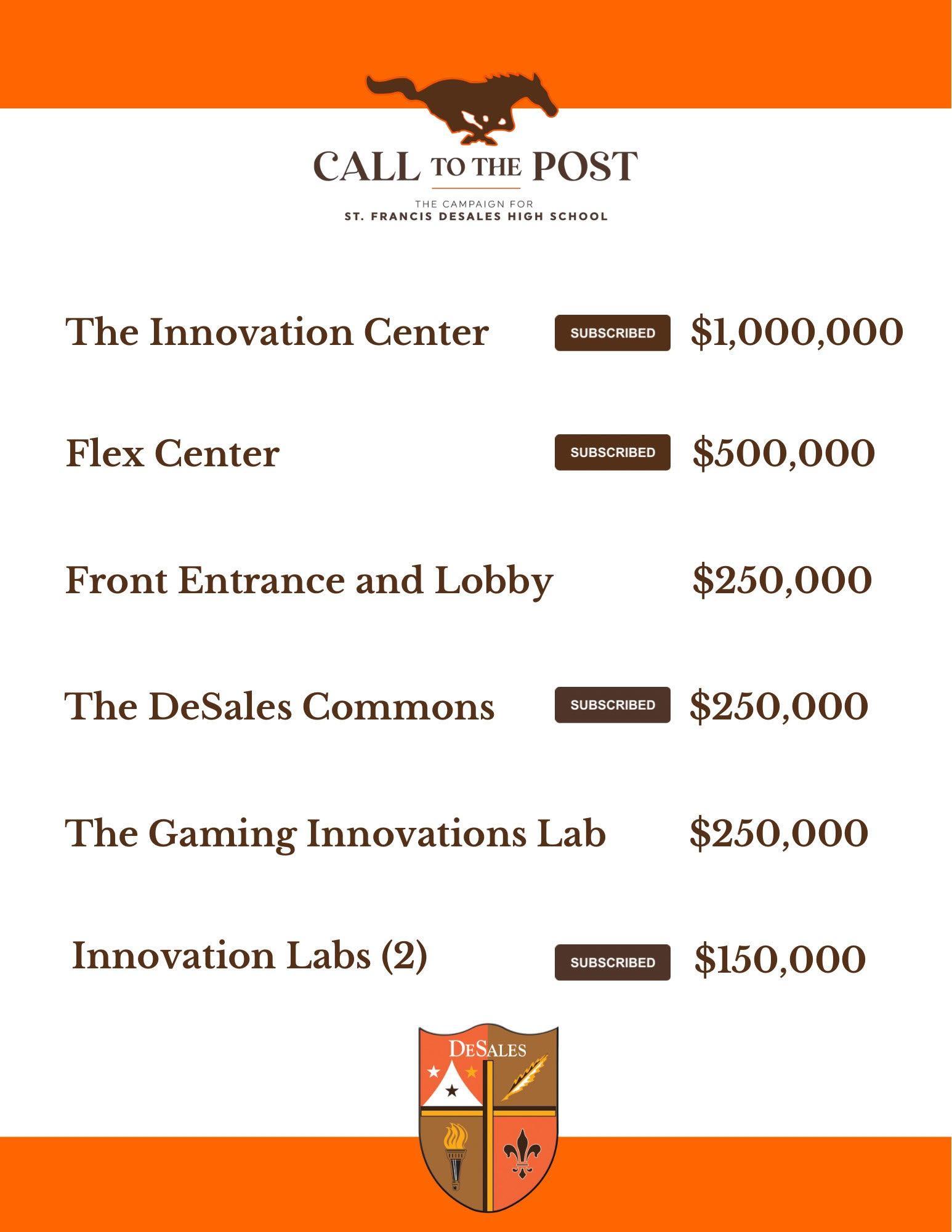 CALL TO THE POST

THE CAMPAIGN FOR
ST. FRANCIS DESALES HIGH SCHOOL

The Innovation Center SUBSCRIBED $1,000,000

Flex Center SUBSCRIBED $500,000

Front Entrance and Lobby $250,000

The DeSales Commons SUBSCRIBED $250,000

The Gaming Innovations Lab $250,000

Innovation Labs (2) SUBSCRIBED $150,000

DESALES